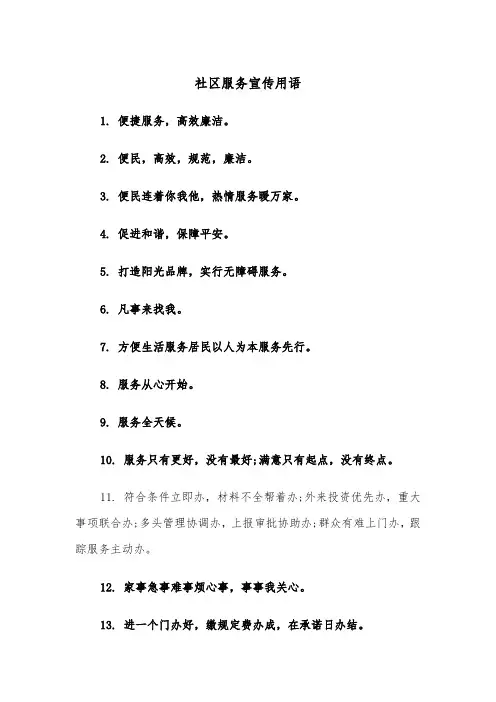 社区服务宣传用语

1. 便捷服务，高效廉洁。

2. 便民，高效，规范，廉洁。

3. 便民连着你我他，热情服务暖万家。

4. 促进和谐，保障平安。

5. 打造阳光品牌，实行无障碍服务。

6. 凡事来找我。

7. 方便生活服务居民以人为本服务先行。

8. 服务从心开始。

9. 服务全天候。

10. 服务只有更好，没有最好;满意只有起点，没有终点。

11. 符合条件立即办，材料不全帮着办;外来投资优先办，重大事项联合办;多头管理协调办，上报审批协助办;群众有难上门办，跟踪服务主动办。

12. 家事急事难事烦心事，事事我关心。

13. 进一个门办好，缴规定费办成，在承诺日办结。